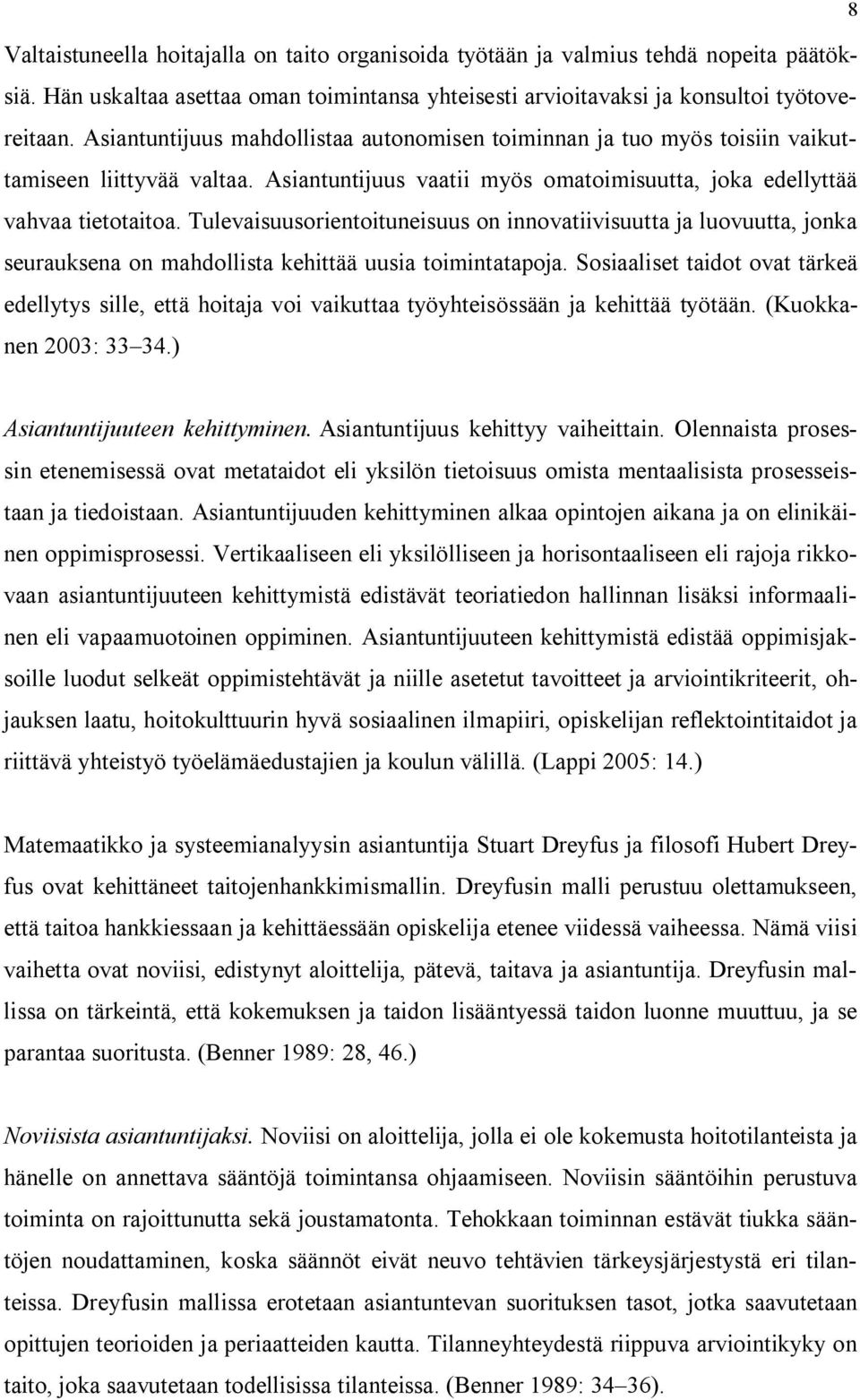 8

Valtaistuneella hoitajalla on taito organisoida työtään ja valmius tehdä nopeita päätöksiä. Hän uskaltaa asettaa oman toimintansa yhteisesti arvioitavaksi ja konsultoi työtovereitaan. Asiantuntijuus mahdollistaa autonomisen toiminnan ja tuo myös toisiin vaikuttamiseen liittyvää valtaa. Asiantuntijuus vaatii myös omatoimisuutta, joka edellyttää vahvaa tietotaitoa. Tulevaisuusorientoituneisuus on innovatiivisuutta ja luovuutta, jonka seurauksena on mahdollista kehittää uusia toimintatapoja. Sosiaaliset taidot ovat tärkeä edellytys sille, että hoitaja voi vaikuttaa työyhteisössään ja kehittää työtään. (Kuokkanen 2003: 33 34.)

Asiantuntijuuteen kehittyminen. Asiantuntijuus kehittyy vaiheittain. Olennaista prosessin etenemisessä ovat metataidot eli yksilön tietoisuus omista mentaalisista prosesseistaan ja tiedoistaan. Asiantuntijuuden kehittyminen alkaa opintojen aikana ja on elinikäinen oppimisprosessi. Vertikaaliseen eli yksilölliseen ja horisontaaliseen eli rajoja rikkovaan asiantuntijuuteen kehittymistä edistävät teoriatiedon hallinnan lisäksi informaalinen eli vapaamuotoinen oppiminen. Asiantuntijuuteen kehittymistä edistää oppimisjaksoille luodut selkeät oppimistehtävät ja niille asetetut tavoitteet ja arviointikriteerit, ohjauksen laatu, hoitokulttuurin hyvä sosiaalinen ilmapiiri, opiskelijan reflektointitaidot ja riittävä yhteistyö työelämäedustajien ja koulun välillä. (Lappi 2005: 14.)

Matemaatikko ja systeemianalyysin asiantuntija Stuart Dreyfus ja filosofi Hubert Dreyfus ovat kehittäneet taitojenhankkimismallin. Dreyfusin malli perustuu olettamukseen, että taitoa hankkiessaan ja kehittäessään opiskelija etenee viidessä vaiheessa. Nämä viisi vaihetta ovat noviisi, edistynyt aloittelija, pätevä, taitava ja asiantuntija. Dreyfusin mallissa on tärkeintä, että kokemuksen ja taidon lisääntyessä taidon luonne muuttuu, ja se parantaa suoritusta. (Benner 1989: 28, 46.)

Noviisista asiantuntijaksi. Noviisi on aloittelija, jolla ei ole kokemusta hoitotilanteista ja hänelle on annettava sääntöjä toimintansa ohjaamiseen. Noviisin sääntöihin perustuva toiminta on rajoittunutta sekä joustamatonta. Tehokkaan toiminnan estävät tiukka sääntöjen noudattaminen, koska säännöt eivät neuvo tehtävien tärkeysjärjestystä eri tilanteissa. Dreyfusin mallissa erotetaan asiantuntevan suorituksen tasot, jotka saavutetaan opittujen teorioiden ja periaatteiden kautta. Tilanneyhteydestä riippuva arviointikyky on taito, joka saavutetaan todellisissa tilanteissa. (Benner 1989: 34 36).